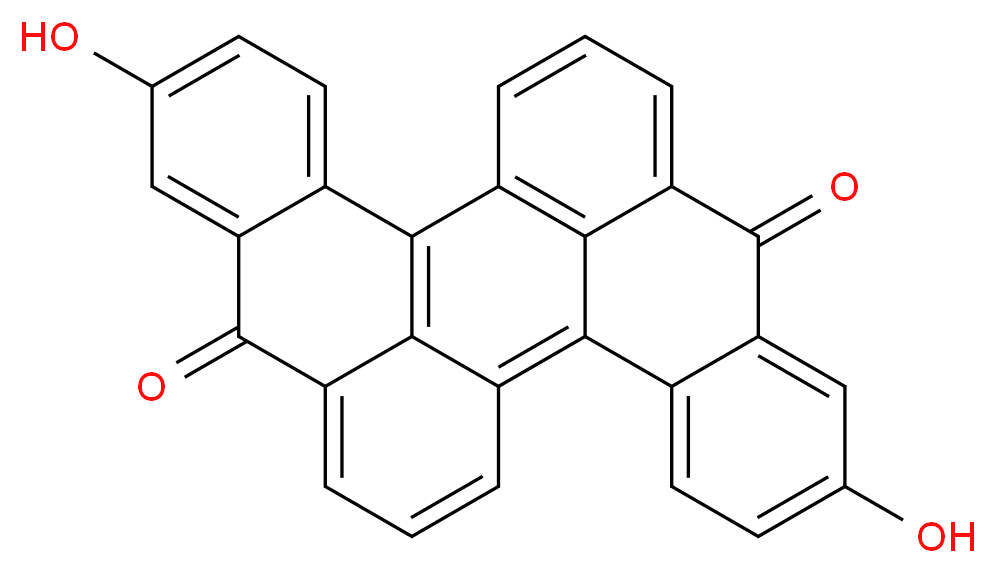 HO
O
O
OH